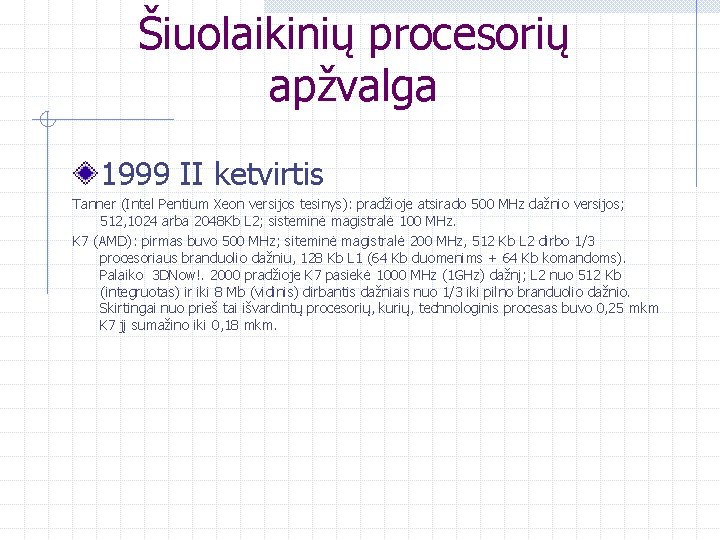 Šiuolaikinių procesorių apžvalga

1999 II ketvirtis

Tanner (Intel Pentium Xeon versijos tesinys): pradžioje atsirado 500 MHz dažnio versijos; 512,1024 arba 2048Kb L2; sisteminė magistralė 100 MHz.

K7 (AMD): pirmas buvo 500 MHz; siteminė magistralė 200 MHz, 512 Kb L2 dirbo 1/3 procesoriaus branduolio dažniu, 128 Kb L1 (64 Kb duomenims + 64 Kb komandoms). Palaiko 3DNow!. 2000 pradžioje K7 pasiekė 1000 MHz (1GHz) dažnį; L2 nuo 512 Kb (integruotas) ir iki 8 Mb (vidinis) dirbantis dažniais nuo 1/3 iki pilno branduolio dažnio. Skirtingai nuo prieš tai išvardintų procesorių, kurių, technologinis procesas buvo 0,25 mkm K7 jį sumažino iki 0,18 mkm.